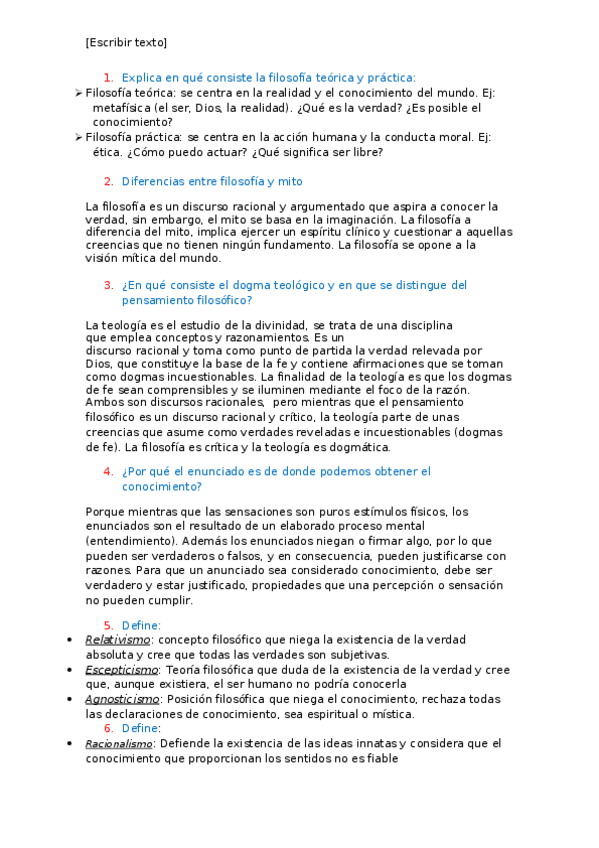 [Escribir texto]

1. Explica en qué consiste la filosofía teórica y práctica:

➢ Filosofía teórica: se centra en la realidad y el conocimiento del mundo. Ej: metafísica (el ser, Dios, la realidad). ¿Qué es la verdad? ¿Es posible el conocimiento?

➢ Filosofía práctica: se centra en la acción humana y la conducta moral. Ej: ética. ¿Cómo puedo actuar? ¿Qué significa ser libre?

2. Diferencias entre filosofía y mito

La filosofía es un discurso racional y argumentado que aspira a conocer la verdad, sin embargo, el mito se basa en la imaginación. La filosofía a diferencia del mito, implica ejercer un espíritu clínico y cuestionar a aquellas creencias que no tienen ningún fundamento. La filosofía se opone a la visión mítica del mundo.

3. ¿En qué consiste el dogma teológico y en que se distingue del pensamiento filosófico?

La teología es el estudio de la divinidad, se trata de una disciplina que emplea conceptos y razonamientos. Es un discurso racional y toma como punto de partida la verdad relevada por Dios, que constituye la base de la fe y contiene afirmaciones que se toman como dogmas incuestionables. La finalidad de la teología es que los dogmas de fe sean comprensibles y se iluminen mediante el foco de la razón. Ambos son discursos racionales, pero mientras que el pensamiento filosófico es un discurso racional y crítico, la teología parte de unas creencias que asume como verdades reveladas e incuestionables (dogmas de fe). La filosofía es crítica y la teología es dogmática.

4. ¿Por qué el enunciado es de donde podemos obtener el conocimiento?

Porque mientras que las sensaciones son puros estímulos físicos, los enunciados son el resultado de un elaborado proceso mental (entendimiento). Además los enunciados niegan o firmar algo, por lo que pueden ser verdaderos o falsos, y en consecuencia, pueden justificarse con razones. Para que un anunciado sea considerado conocimiento, debe ser verdadero y estar justificado, propiedades que una percepción o sensación no pueden cumplir.

5. Define:

• Relativismo: concepto filosófico que niega la existencia de la verdad absoluta y cree que todas las verdades son subjetivas.

• Escepticismo: Teoría filosófica que duda de la existencia de la verdad y cree que, aunque existiera, el ser humano no podría conocerla

• Agnosticismo: Posición filosófica que niega el conocimiento, rechaza todas las declaraciones de conocimiento, sea espiritual o mística.

6. Define:

• Racionalismo: Defiende la existencia de las ideas innatas y considera que el conocimiento que proporcionan los sentidos no es fiable